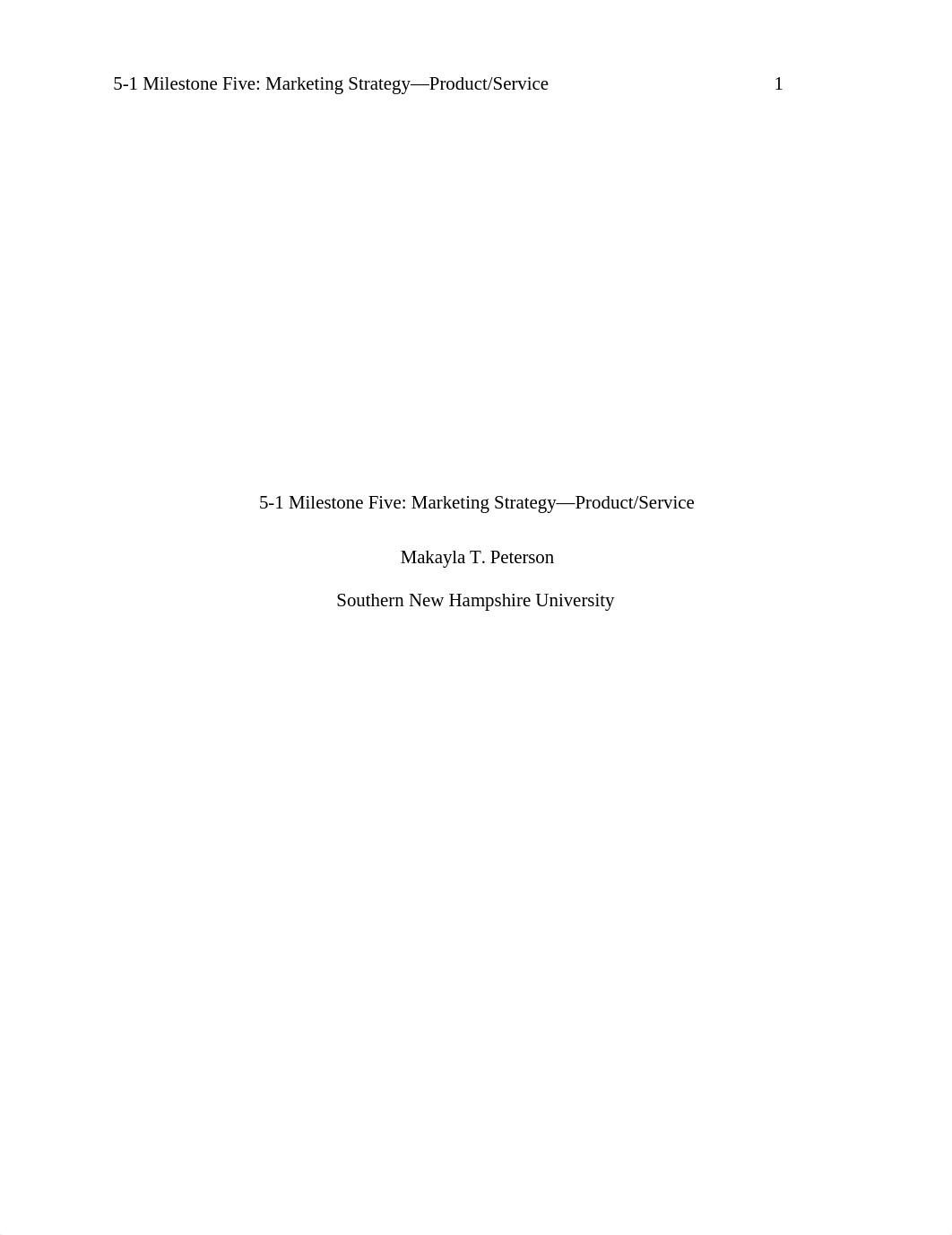 5-1 Milestone Five: Marketing Strategy—Product/Service 1

5-1 Milestone Five: Marketing Strategy—Product/Service

Makayla T. Peterson

Southern New Hampshire University